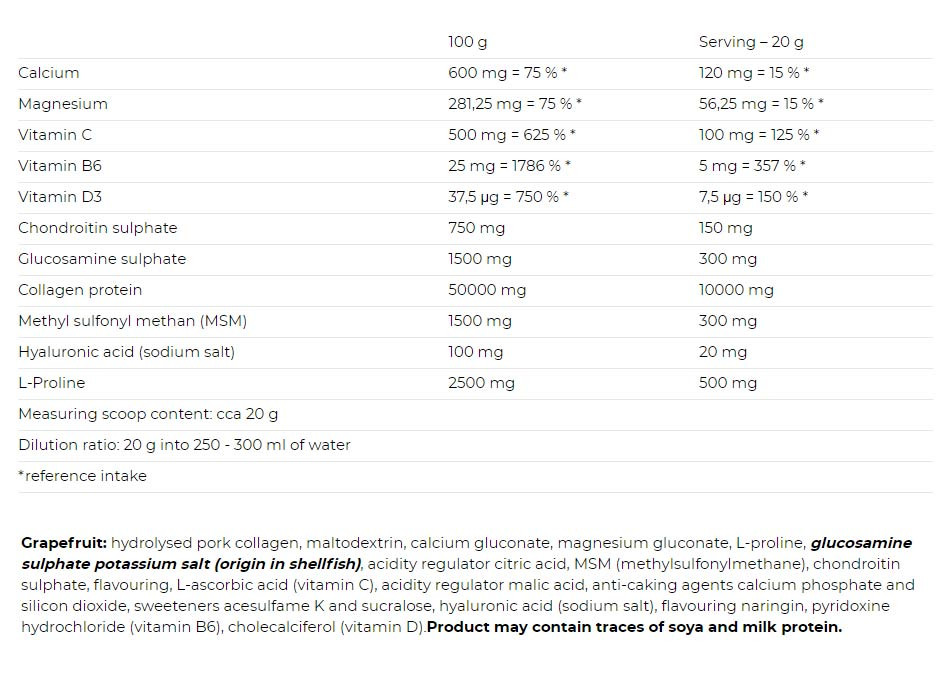 |  | 100 g | Serving – 20 g |
|---|---|---|
| Calcium | 600 mg = 75 % * | 120 mg = 15 % * |
| Magnesium | 281,25 mg = 75 % * | 56,25 mg = 15 % * |
| Vitamin C | 500 mg = 625 % * | 100 mg = 125 % * |
| Vitamin B6 | 25 mg = 1786 % * | 5 mg = 357 % * |
| Vitamin D3 | 37,5 µg = 750 % * | 7,5 µg = 150 % * |
| Chondroitin sulphate | 750 mg | 150 mg |
| Glucosamine sulphate | 1500 mg | 300 mg |
| Collagen protein | 50000 mg | 10000 mg |
| Methyl sulfonyl methan (MSM) | 1500 mg | 300 mg |
| Hyaluronic acid (sodium salt) | 100 mg | 20 mg |
| L-Proline | 2500 mg | 500 mg |
| Measuring scoop content: cca 20 g | | |
| Dilution ratio: 20 g into 250 - 300 ml of water | | |
| *reference intake | | |

Grapefruit: hydrolysed pork collagen, maltodextrin, calcium gluconate, magnesium gluconate, L-proline, glucosamine sulphate potassium salt (origin in shellfish), acidity regulator citric acid, MSM (methylsulfonylmethane), chondroitin sulphate, flavouring, L-ascorbic acid (vitamin C), acidity regulator malic acid, anti-caking agents calcium phosphate and silicon dioxide, sweeteners acesulfame K and sucralose, hyaluronic acid (sodium salt), flavouring naringin, pyridoxine hydrochloride (vitamin B6), cholecalciferol (vitamin D).Product may contain traces of soya and milk protein.